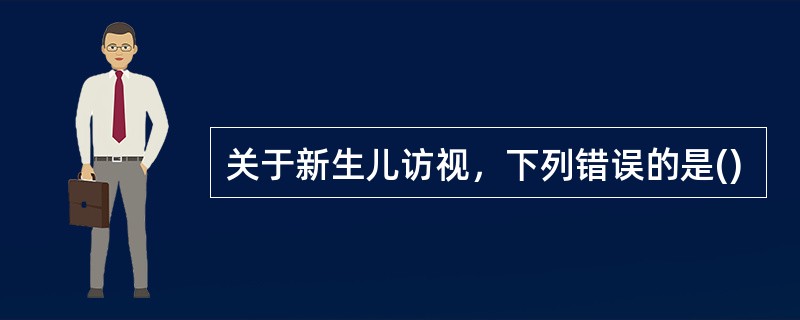 关于新生儿访视，下列错误的是()